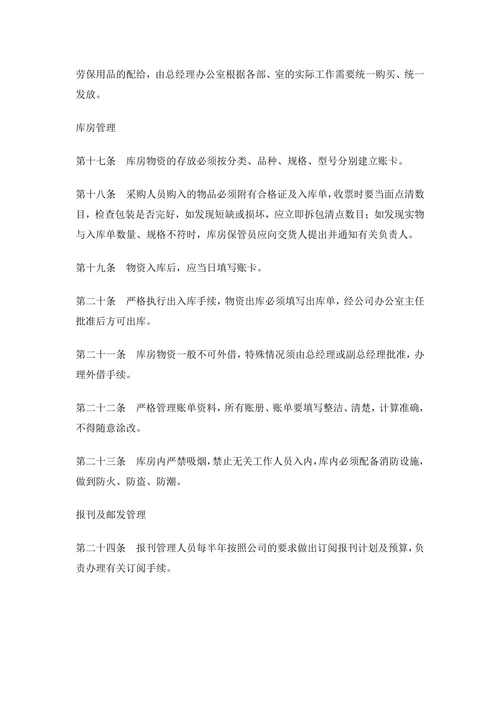 劳保用品的配给，由总经理办公室根据各部、室的实际工作需要统一购买、统一发放。

库房管理

第十七条　库房物资的存放必须按分类、品种、规格、型号分别建立账卡。

第十八条　采购人员购入的物品必须附有合格证及入库单，收票时要当面点清数目，检查包装是否完好，如发现短缺或损坏，应立即拆包清点数目；如发现实物与入库单数量、规格不符时，库房保管员应向交货人提出并通知有关负责人。

第十九条　物资入库后，应当日填写账卡。

第二十条　严格执行出入库手续，物资出库必须填写出库单，经公司办公室主任批准后方可出库。

第二十一条　库房物资一般不可外借，特殊情况须由总经理或副总经理批准，办理外借手续。

第二十二条　严格管理账单资料，所有账册、账单要填写整洁、清楚，计算准确，不得随意涂改。

第二十三条　库房内严禁吸烟，禁止无关工作人员入内，库内必须配备消防设施，做到防火、防盗、防潮。

报刊及邮发管理

第二十四条　报刊管理人员每半年按照公司的要求做出订阅报刊计划及预算，负责办理有关订阅手续。